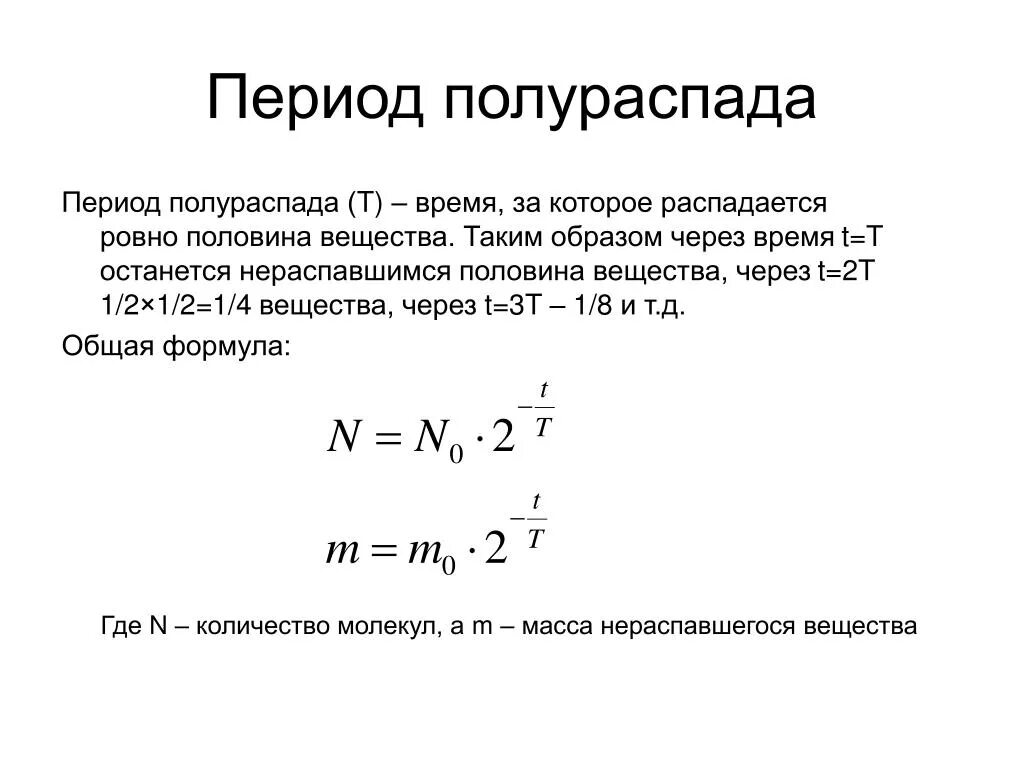 Период полураспада

Период полураспада (T) – время, за которое распадается ровно половина вещества. Таким образом через время t=T останется нераспавшимся половина вещества, через t=2T 1/2×1/2=1/4 вещества, через t=3T – 1/8 и т.д.

Общая формула:

$N = N_0 \cdot 2^{-\frac{t}{T}}$

$m = m_0 \cdot 2^{-\frac{t}{T}}$

Где N – количество молекул, а m – масса нераспавшегося вещества